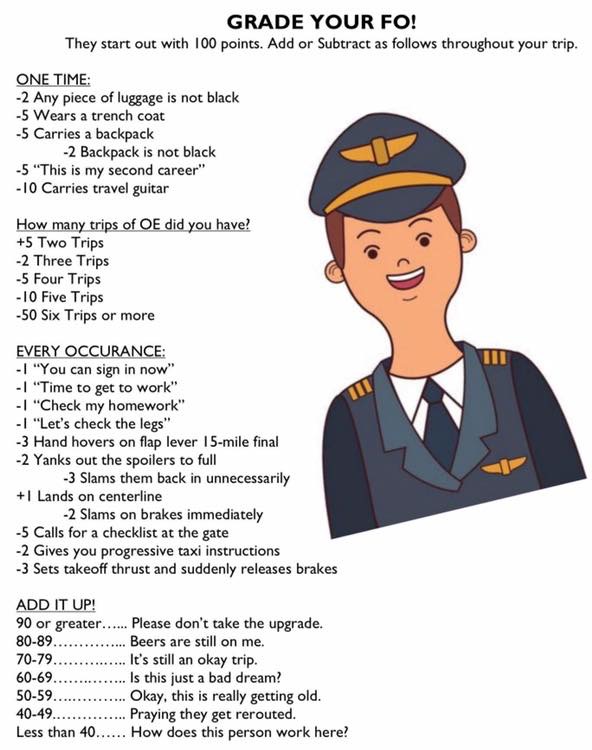 GRADE YOUR FO!
They start out with 100 points. Add or Subtract as follows throughout your trip.

ONE TIME:
-2 Any piece of luggage is not black
-5 Wears a trench coat
-5 Carries a backpack
-2 Backpack is not black
-5 "This is my second career"
-10 Carries travel guitar

How many trips of OE did you have?
+5 Two Trips
-2 Three Trips
-5 Four Trips
-10 Five Trips
-50 Six Trips or more

EVERY OCCURANCE:
-1 "You can sign in now"
-1 "Time to get to work"
-1 "Check my homework"
-1 "Let's check the legs"
-3 Hand hovers on flap lever 15-mile final
-2 Yanks out the spoilers to full
-3 Slams them back in unnecessarily
+1 Lands on centerline
-2 Slams on brakes immediately
-5 Calls for a checklist at the gate
-2 Gives you progressive taxi instructions
-3 Sets takeoff thrust and suddenly releases brakes

ADD IT UP!
90 or greater…... Please don't take the upgrade.
80-89…………... Beers are still on me.
70-79…………... It's still an okay trip.
60-69…………... Is this just a bad dream?
50-59…………... Okay, this is really getting old.
40-49…………... Praying they get rerouted.
Less than 40…… How does this person work here?